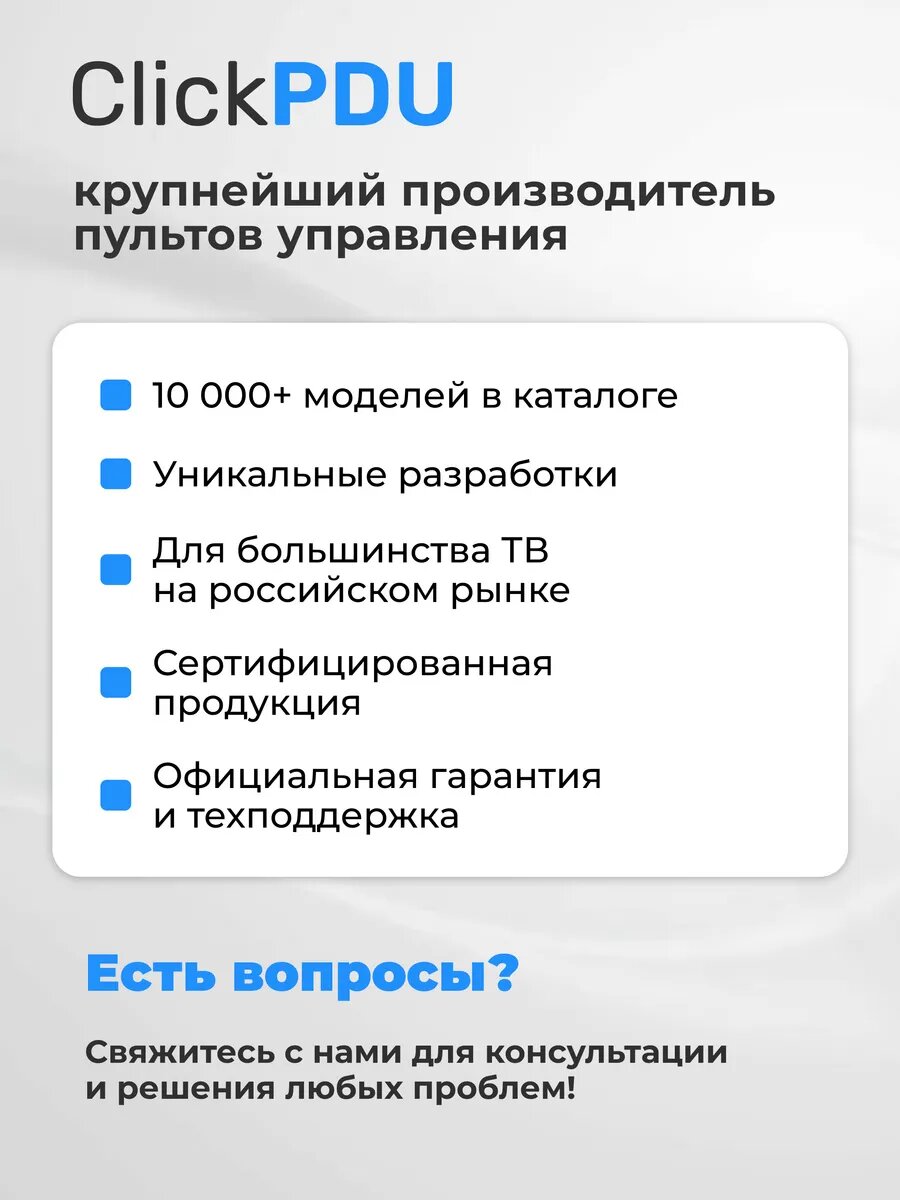 ClickPDU

крупнейший производитель пультов управления

• 10 000+ моделей в каталоге

• Уникальные разработки

• Для большинства ТВ на российском рынке

• Сертифицированная продукция

• Официальная гарантия и техподдержка

Есть вопросы?

Свяжитесь с нами для консультации и решения любых проблем!